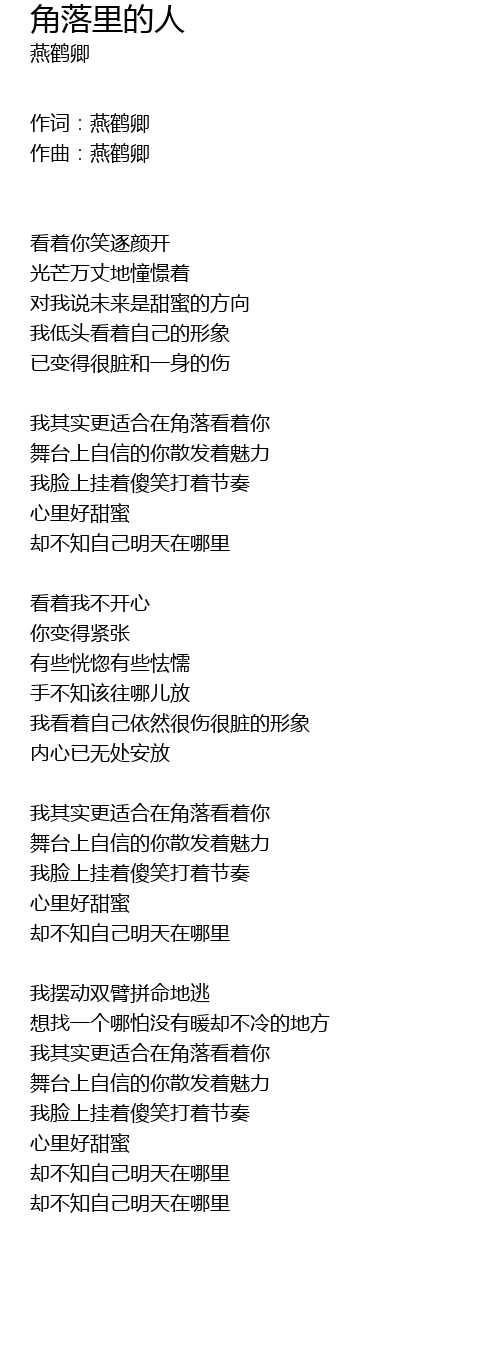 角落里的人
燕鹤卿

作词：燕鹤卿
作曲：燕鹤卿

看着你笑逐颜开
光芒万丈地憧憬着
对我说未来是甜蜜的方向
我低头看着自己的形象
已变得很脏和一身的伤

我其实更适合在角落看着你
舞台上自信的你散发着魅力
我脸上挂着傻笑打着节奏
心里好甜蜜
却不知自己明天在哪里

看着我不开心
你变得紧张
有些恍惚有些怯懦
手不知该往哪儿放
我看着自己依然很伤很脏的形象
内心已无处安放

我其实更适合在角落看着你
舞台上自信的你散发着魅力
我脸上挂着傻笑打着节奏
心里好甜蜜
却不知自己明天在哪里

我摆动双臂拼命地逃
想找一个哪怕没有暖却不冷的地方
我其实更适合在角落看着你
舞台上自信的你散发着魅力
我脸上挂着傻笑打着节奏
心里好甜蜜
却不知自己明天在哪里
却不知自己明天在哪里